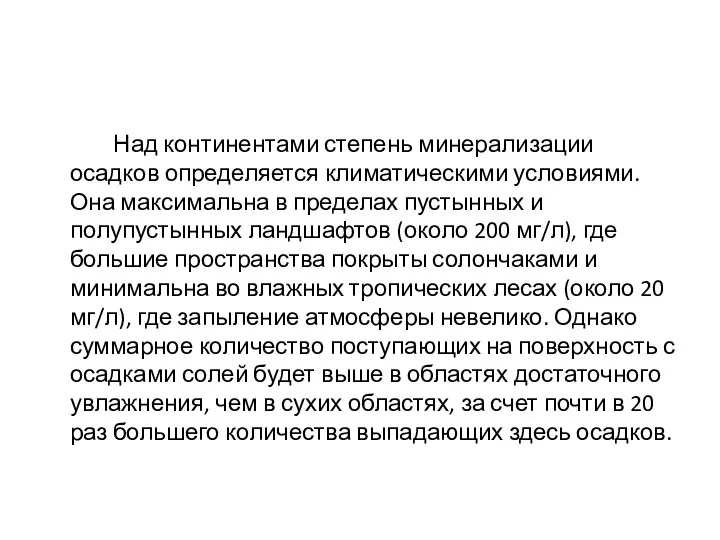 Над континентами степень минерализации осадков определяется климатическими условиями. Она максимальна в пределах пустынных и полупустынных ландшафтов (около 200 мг/л), где большие пространства покрыты солончаками и минимальна во влажных тропических лесах (около 20 мг/л), где запыление атмосферы невелико. Однако суммарное количество поступающих на поверхность с осадками солей будет выше в областях достаточного увлажнения, чем в сухих областях, за счет почти в 20 раз большего количества выпадающих здесь осадков.